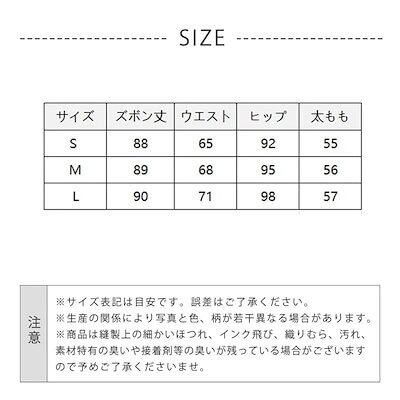 SIZE

| サイズ | ズボン丈 | ウエスト | ヒップ | 太もも |
|---|---|---|---|---|
| S | 88 | 65 | 92 | 55 |
| M | 89 | 68 | 95 | 56 |
| L | 90 | 71 | 98 | 57 |

注意

※サイズ表記は目安です。誤差はご了承ください。
※生産の関係により写真と色、柄が若干異なる場合があります。
※商品は縫製上の細かいほつれ、インク飛び、織りむら、汚れ、素材特有の臭いや接着剤等の臭いが残っている場合がございますので予めご了承くださいませ。